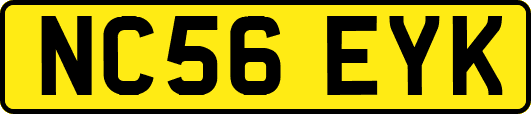 NC56 EYK